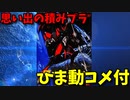 思い出の積みプラ

ひま動コメ付